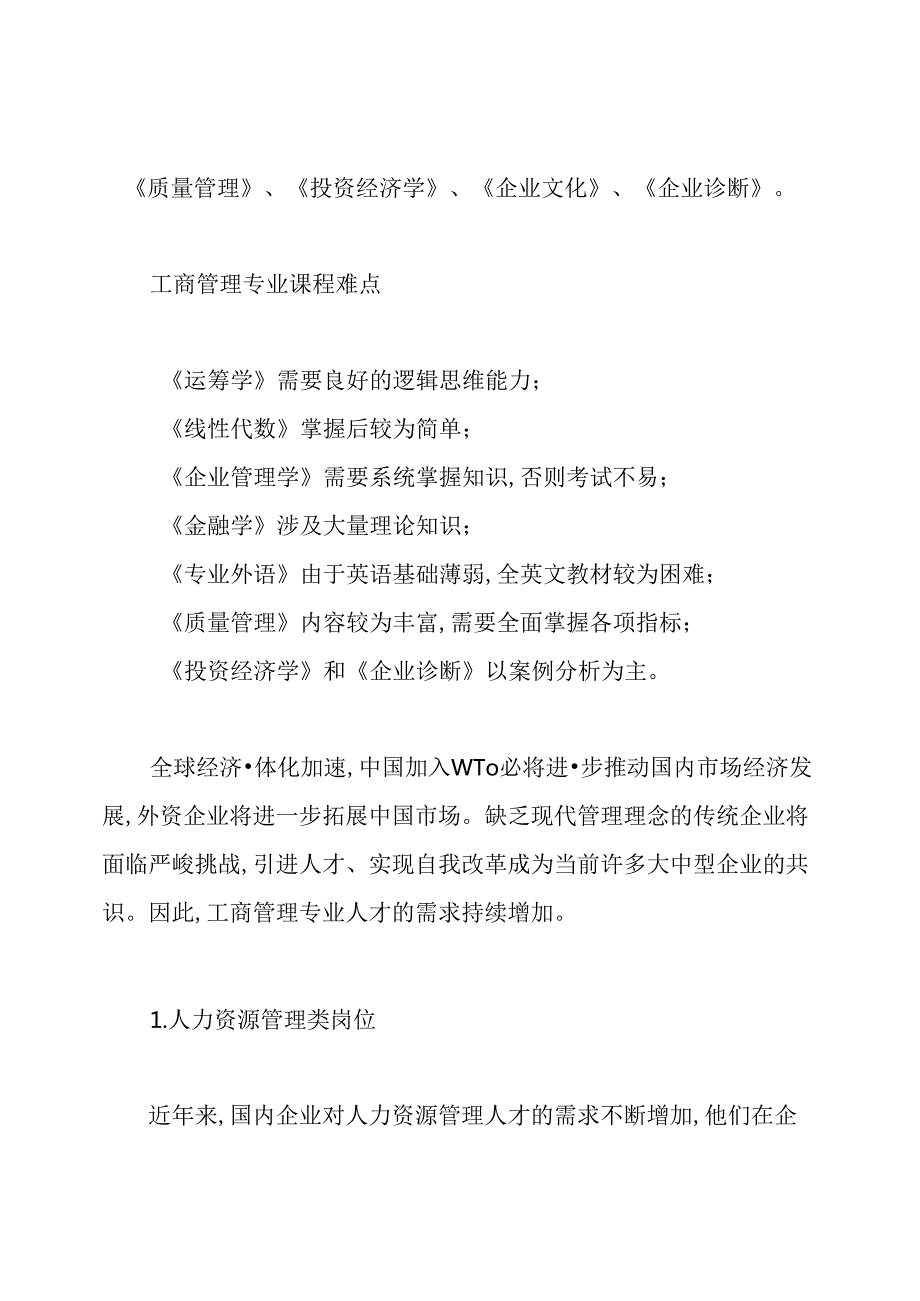 《质量管理》、《投资经济学》、《企业文化》、《企业诊断》。

工商管理专业课程难点

《运筹学》需要良好的逻辑思维能力；
《线性代数》掌握后较为简单；
《企业管理学》需要系统掌握知识，否则考试不易；
《金融学》涉及大量理论知识；
《专业外语》由于英语基础薄弱，全英文教材较为困难；
《质量管理》内容较为丰富，需要全面掌握各项指标；
《投资经济学》和《企业诊断》以案例分析为主。

全球经济•体化加速，中国加入WTo必将进•步推动国内市场经济发展，外资企业将进一步拓展中国市场。缺乏现代管理理念的传统企业将面临严峻挑战，引进人才、实现自我改革成为当前许多大中型企业的共识。因此，工商管理专业人才的需求持续增加。

1.人力资源管理类岗位

近年来，国内企业对人力资源管理人才的需求不断增加，他们在企